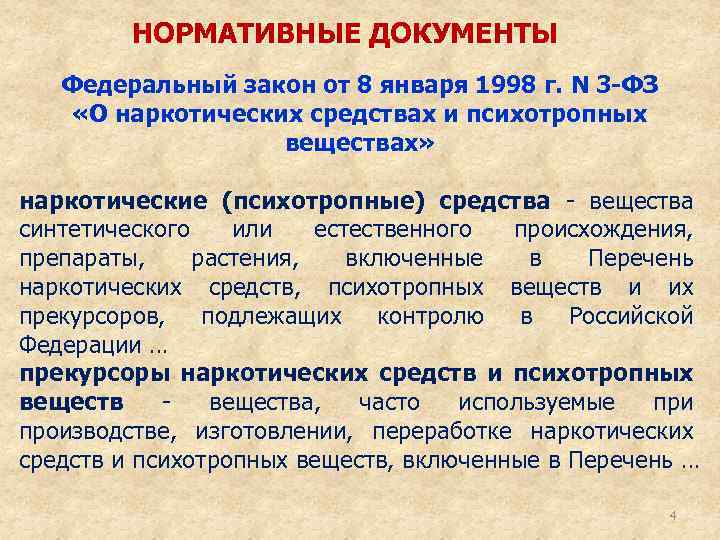 НОРМАТИВНЫЕ ДОКУМЕНТЫ

Федеральный закон от 8 января 1998 г. N 3-ФЗ «О наркотических средствах и психотропных веществах»

наркотические (психотропные) средства - вещества синтетического или естественного происхождения, препараты, растения, включенные в Перечень наркотических средств, психотропных веществ и их прекурсоров, подлежащих контролю в Российской Федерации …
прекурсоры наркотических средств и психотропных веществ - вещества, часто используемые при производстве, изготовлении, переработке наркотических средств и психотропных веществ, включенные в Перечень …

4